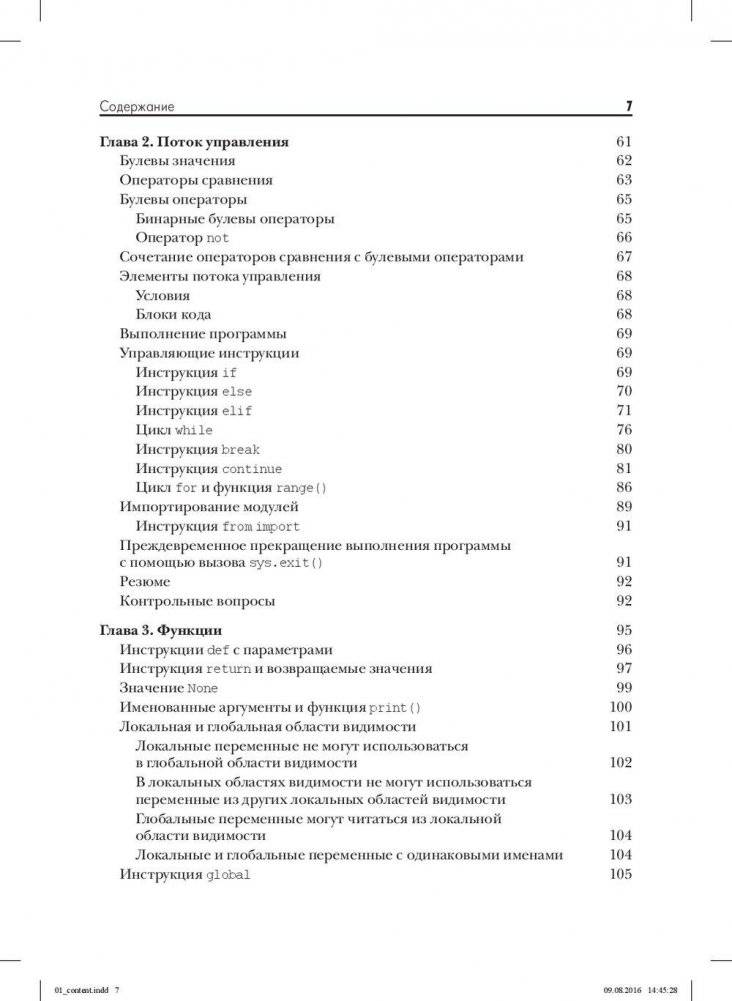 Содержание 7

Глава 2. Поток управления 61
Булевы значения 62
Операторы сравнения 63
Булевы операторы 65
Бинарные булевы операторы 65
Оператор not 66
Сочетание операторов сравнения с булевыми операторами 67
Элементы потока управления 68
Условия 68
Блоки кода 68
Выполнение программы 69
Управляющие инструкции 69
Инструкция if 69
Инструкция else 70
Инструкция elif 71
Цикл while 76
Инструкция break 80
Инструкция continue 81
Цикл for и функция range() 86
Импортирование модулей 89
Инструкция from import 91
Преждевременное прекращение выполнения программы с помощью вызова sys.exit() 91
Резюме 92
Контрольные вопросы 92

Глава 3. Функции 95
Инструкции def с параметрами 96
Инструкция return и возвращаемые значения 97
Значение None 99
Именованные аргументы и функция print() 100
Локальная и глобальная области видимости 101
Локальные переменные не могут использоваться в глобальной области видимости 102
В локальных областях видимости не могут использоваться переменные из других локальных областей видимости 103
Глобальные переменные могут читаться из локальной области видимости 104
Локальные и глобальные переменные с одинаковыми именами 104
Инструкция global 105

01_content.indd 7 09.08.2016 14:45:28